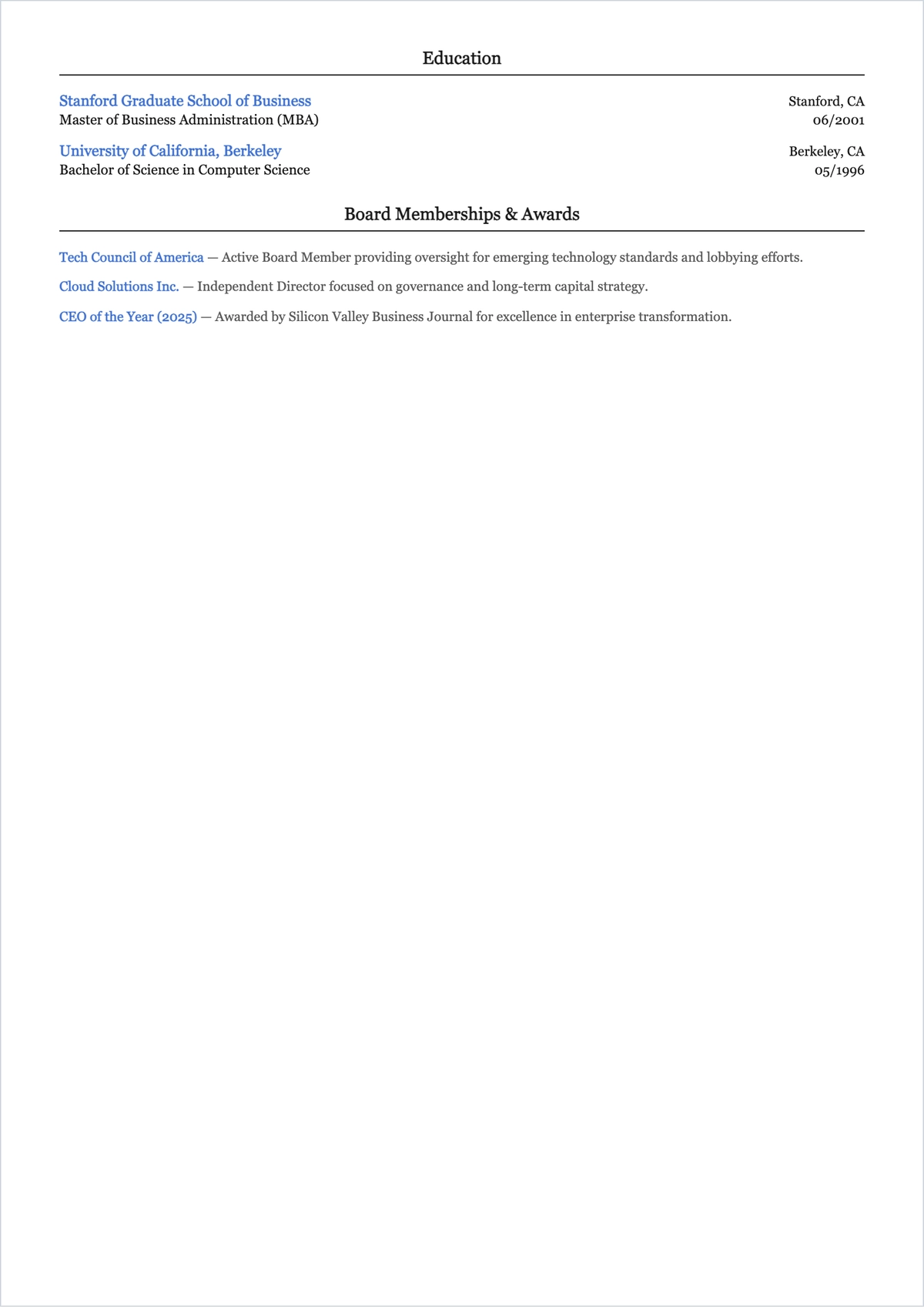 Education

Stanford Graduate School of Business
Stanford, CA
Master of Business Administration (MBA)
06/2001

University of California, Berkeley
Berkeley, CA
Bachelor of Science in Computer Science
05/1996

Board Memberships & Awards

Tech Council of America — Active Board Member providing oversight for emerging technology standards and lobbying efforts.

Cloud Solutions Inc. — Independent Director focused on governance and long-term capital strategy.

CEO of the Year (2025) — Awarded by Silicon Valley Business Journal for excellence in enterprise transformation.